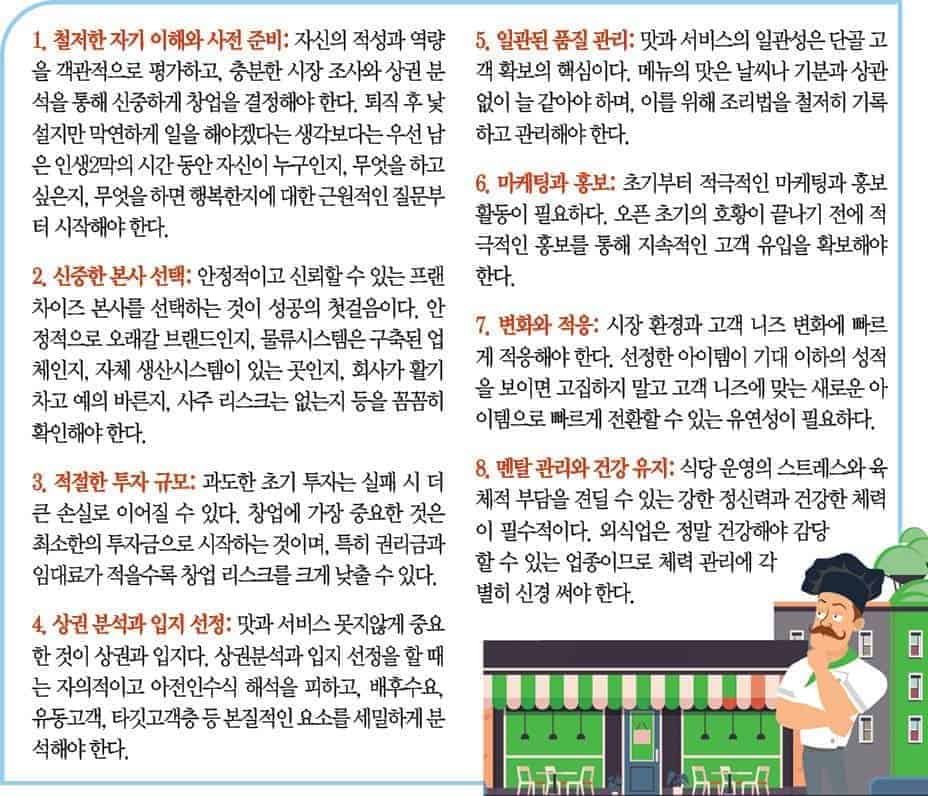 1. 철저한 자기 이해와 사전 준비: 자신의 적성과 역량을 객관적으로 평가하고, 충분한 시장 조사와 상권 분석을 통해 신중하게 창업을 결정해야 한다. 퇴직 후 낯설지만 막연하게 일을 해야겠다는 생각보다는 우선 남은 인생2막의 시간 동안 자신이 누구인지, 무엇을 하고 싶은지, 무엇을 하면 행복한지에 대한 근원적인 질문부터 시작해야 한다.

2. 신중한 본사 선택: 안정적이고 신뢰할 수 있는 프랜차이즈 본사를 선택하는 것이 성공의 첫걸음이다. 안정적으로 오래갈 브랜드인지, 물류시스템은 구축된 업체인지, 자체 생산시스템이 있는 곳인지, 회사가 활기차고 예의 바른지, 사주 리스크는 없는지 등을 꼼꼼히 확인해야 한다.

3. 적절한 투자 규모: 과도한 초기 투자는 실패 시 더 큰 손실로 이어질 수 있다. 창업에 가장 중요한 것은 최소한의 투자금으로 시작하는 것이며, 특히 권리금과 임대료가 적을수록 창업 리스크를 크게 낮출 수 있다.

4. 상권 분석과 입지 선정: 맛과 서비스 못지않게 중요한 것이 상권과 입지다. 상권분석과 입지 선정을 할 때는 자의적이고 아전인수식 해석을 피하고, 배후수요, 유동고객, 타깃고객층 등 본질적인 요소를 세밀하게 분석해야 한다.

5. 일관된 품질 관리: 맛과 서비스의 일관성은 단골 고객 확보의 핵심이다. 메뉴의 맛은 날씨나 기분과 상관없이 늘 같아야 하며, 이를 위해 조리법을 철저히 기록하고 관리해야 한다.

6. 마케팅과 홍보: 초기부터 적극적인 마케팅과 홍보 활동이 필요하다. 오픈 초기의 호황이 끝나기 전에 적극적인 홍보를 통해 지속적인 고객 유입을 확보해야 한다.

7. 변화와 적응: 시장 환경과 고객 니즈 변화에 빠르게 적응해야 한다. 선정한 아이템이 기대 이하의 성적을 보이면 고집하지 말고 고객 니즈에 맞는 새로운 아이템으로 빠르게 전환할 수 있는 유연성이 필요하다.

8. 멘탈 관리와 건강 유지: 식당 운영의 스트레스와 육체적 부담을 견딜 수 있는 강한 정신력과 건강한 체력이 필수적이다. 외식업은 정말 건강해야 감당할 수 있는 업종이므로 체력 관리에 각별히 신경 써야 한다.